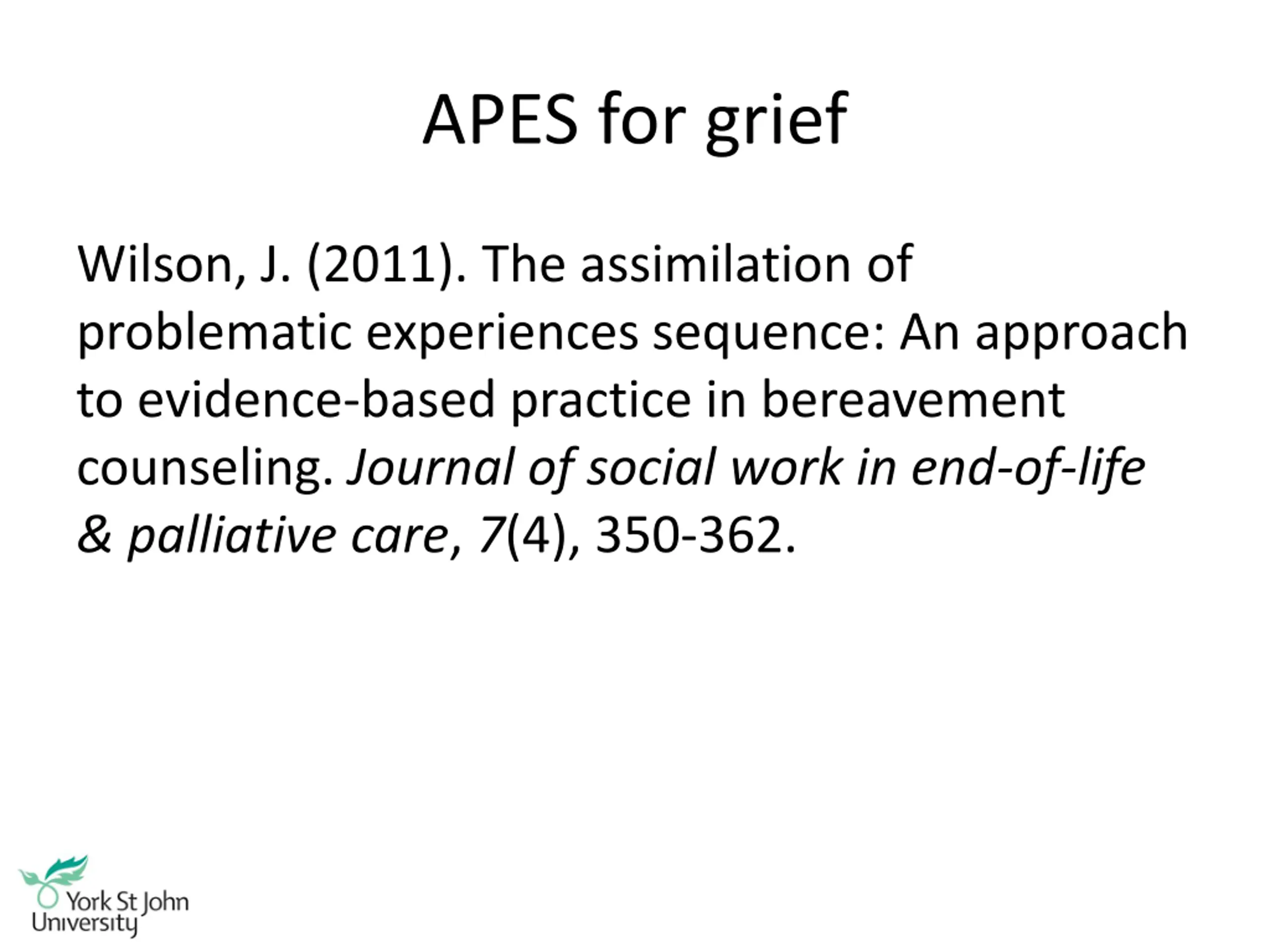 APES for grief

Wilson, J. (2011). The assimilation of problematic experiences sequence: An approach to evidence-based practice in bereavement counseling. Journal of social work in end-of-life & palliative care, 7(4), 350-362.

York St John University